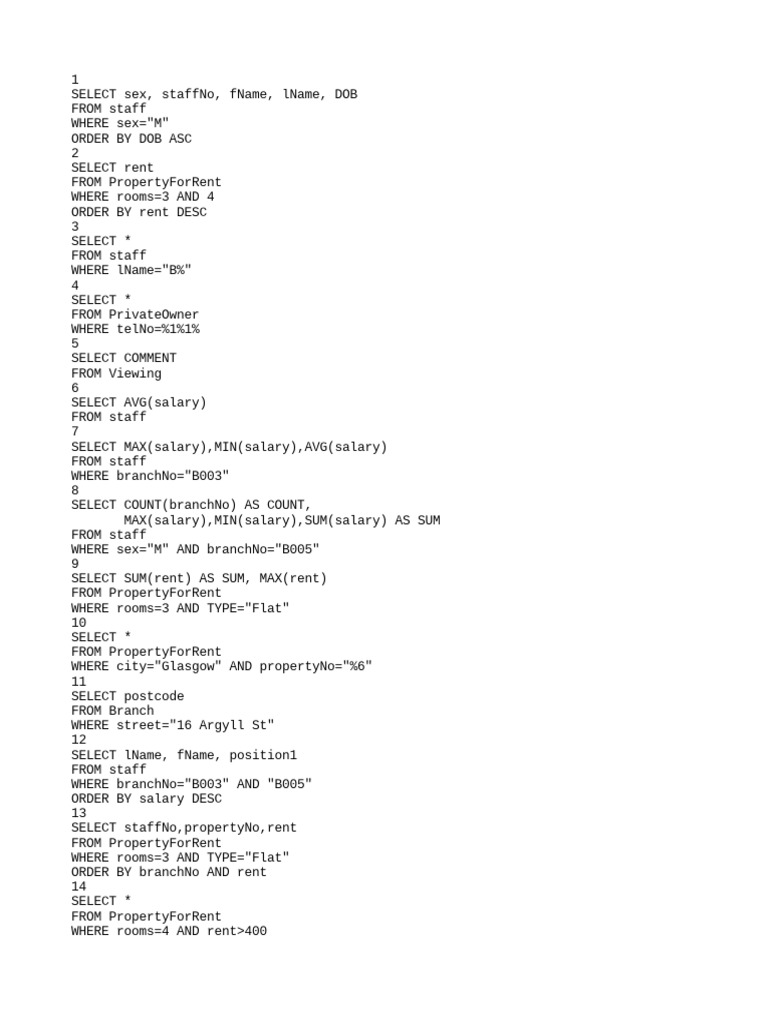 1
SELECT sex, staffNo, fName, lName, DOB
FROM staff
WHERE sex="M"
ORDER BY DOB ASC
2
SELECT rent
FROM PropertyForRent
WHERE rooms=3 AND 4
ORDER BY rent DESC
3
SELECT *
FROM staff
WHERE lName="B%"
4
SELECT *
FROM PrivateOwner
WHERE telNo=%1%1%
5
SELECT COMMENT
FROM Viewing
6
SELECT AVG(salary)
FROM staff
7
SELECT MAX(salary),MIN(salary),AVG(salary)
FROM staff
WHERE branchNo="B003"
8
SELECT COUNT(branchNo) AS COUNT,
MAX(salary),MIN(salary),SUM(salary) AS SUM
FROM staff
WHERE sex="M" AND branchNo="B005"
9
SELECT SUM(rent) AS SUM, MAX(rent)
FROM PropertyForRent
WHERE rooms=3 AND TYPE="Flat"
10
SELECT *
FROM PropertyForRent
WHERE city="Glasgow" AND propertyNo="%6"
11
SELECT postcode
FROM Branch
WHERE street="16 Argyll St"
12
SELECT lName, fName, position1
FROM staff
WHERE branchNo="B003" AND "B005"
ORDER BY salary DESC
13
SELECT staffNo,propertyNo,rent
FROM PropertyForRent
WHERE rooms=3 AND TYPE="Flat"
ORDER BY branchNo AND rent
14
SELECT *
FROM PropertyForRent
WHERE rooms=4 AND rent>400